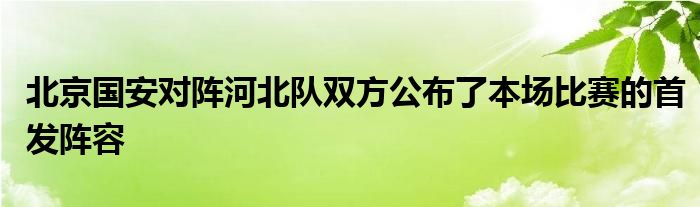 北京国安对阵河北队双方公布了本场比赛的首发阵容